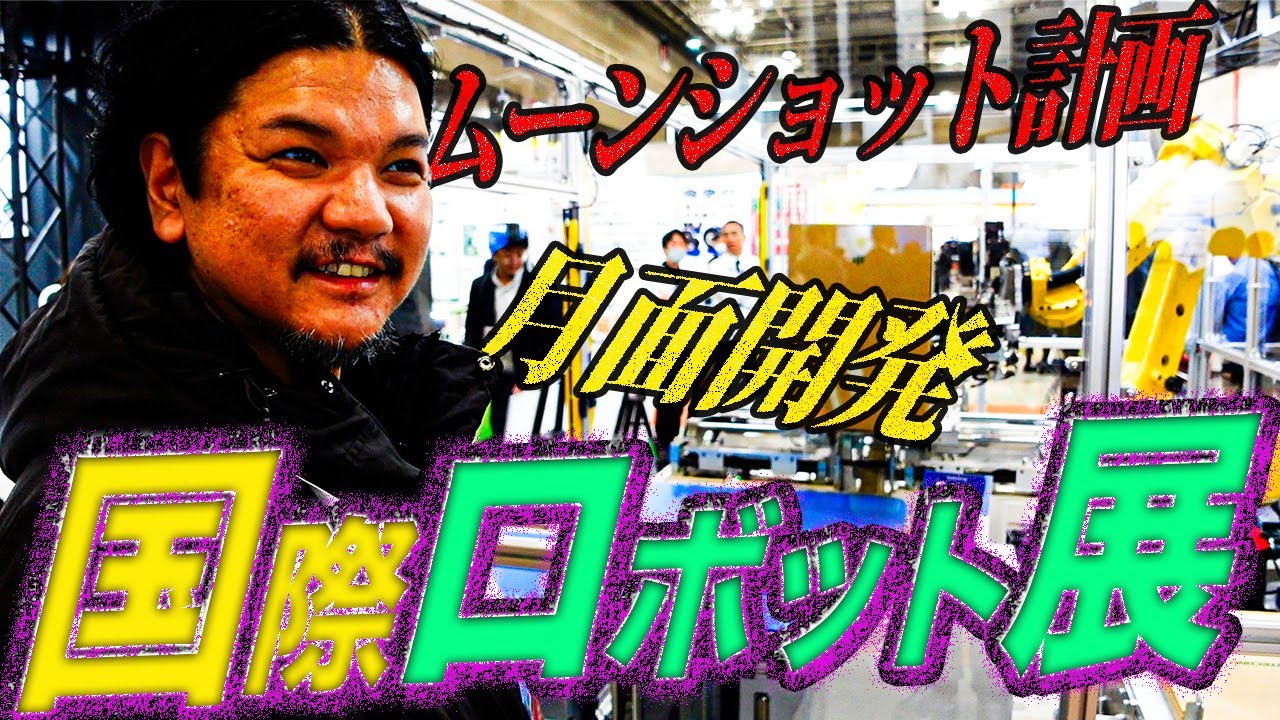 ムーンショット計画

月面開発

国際ロボット展